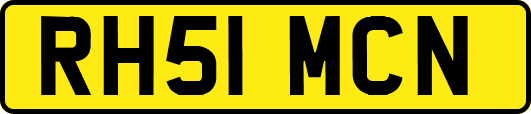 RH51 MCN